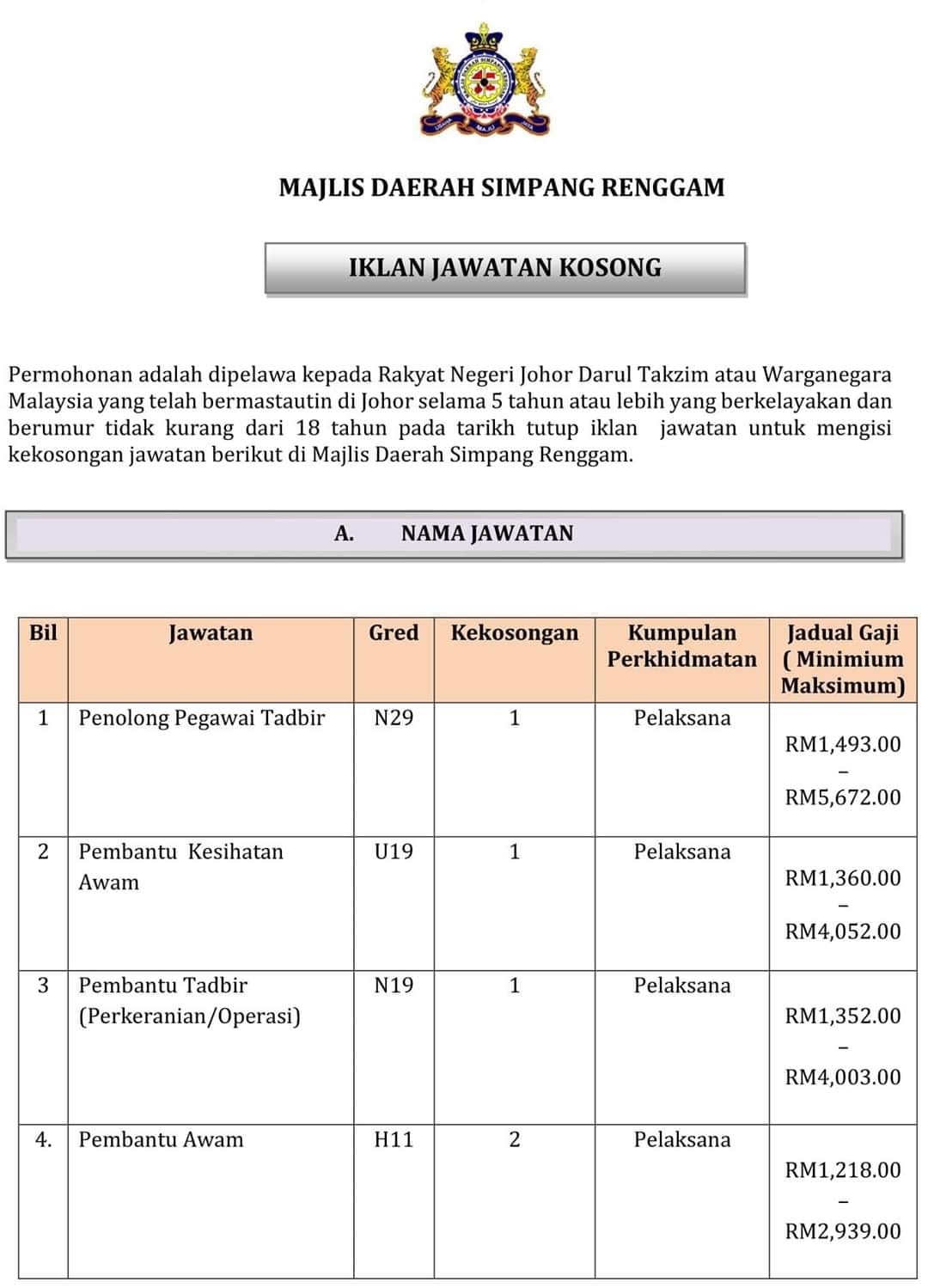 MAJLIS DAERAH SIMPANG RENGGAM

IKLAN JAWATAN KOSONG

Permohonan adalah dipelawa kepada Rakyat Negeri Johor Darul Takzim atau Warganegara Malaysia yang telah bermastautin di Johor selama 5 tahun atau lebih yang berkelayakan dan berumur tidak kurang dari 18 tahun pada tarikh tutup iklan jawatan untuk mengisi kekosongan jawatan berikut di Majlis Daerah Simpang Renggam.

A. NAMA JAWATAN

| Bil | Jawatan | Gred | Kekosongan | Kumpulan Perkhidmatan | Jadual Gaji ( Minimium Maksimum) |
|---|---|---|---|---|---|
| 1 | Penolong Pegawai Tadbir | N29 | 1 | Pelaksana | RM1,493.00 – RM5,672.00 |
| 2 | Pembantu Kesihatan Awam | U19 | 1 | Pelaksana | RM1,360.00 – RM4,052.00 |
| 3 | Pembantu Tadbir (Perkeranian/Operasi) | N19 | 1 | Pelaksana | RM1,352.00 – RM4,003.00 |
| 4. | Pembantu Awam | H11 | 2 | Pelaksana | RM1,218.00 – RM2,939.00 |